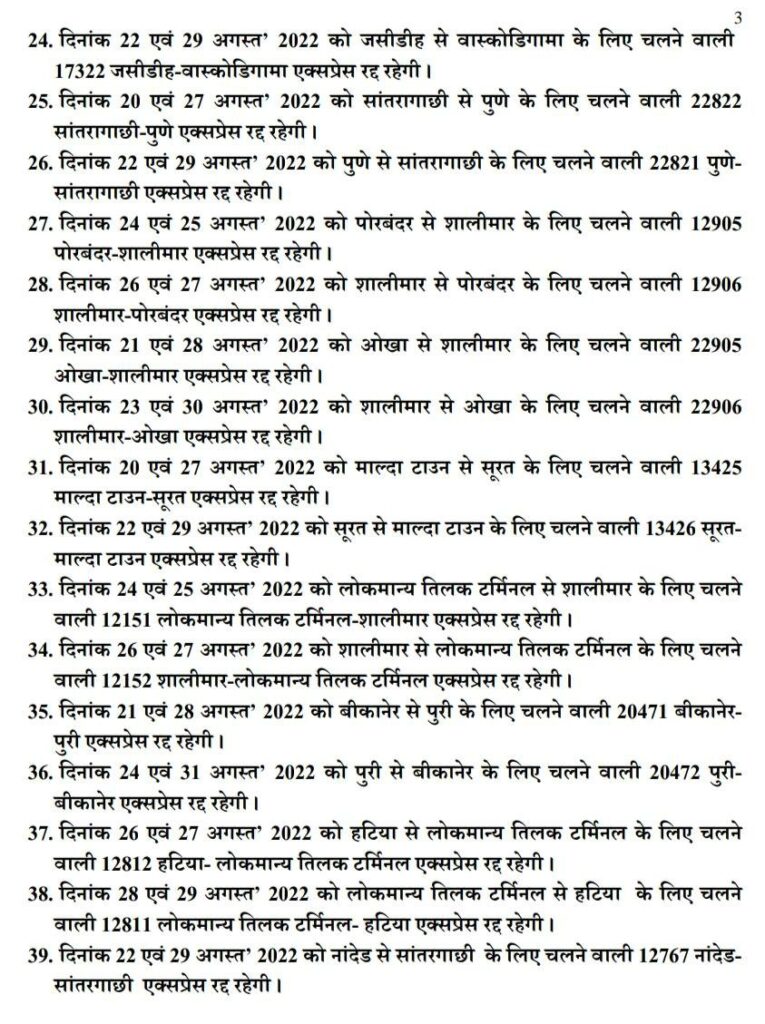 3

24. दिनांक 22 एवं 29 अगस्त' 2022 को जसीडीह से वास्कोडिगामा के लिए चलने वाली 17322 जसीडीह-वास्कोडिगामा एक्सप्रेस रद्द रहेगी।

25. दिनांक 20 एवं 27 अगस्त' 2022 को सांतरागाछी से पुणे के लिए चलने वाली 22822 सांतरागाछी-पुणे एक्सप्रेस रद्द रहेगी।

26. दिनांक 22 एवं 29 अगस्त' 2022 को पुणे से सांतरागाछी के लिए चलने वाली 22821 पुणे-सांतरागाछी एक्सप्रेस रद्द रहेगी।

27. दिनांक 24 एवं 25 अगस्त' 2022 को पोरबंदर से शालीमार के लिए चलने वाली 12905 पोरबंदर-शालीमार एक्सप्रेस रद्द रहेगी।

28. दिनांक 26 एवं 27 अगस्त' 2022 को शालीमार से पोरबंदर के लिए चलने वाली 12906 शालीमार-पोरबंदर एक्सप्रेस रद्द रहेगी।

29. दिनांक 21 एवं 28 अगस्त' 2022 को ओखा से शालीमार के लिए चलने वाली 22905 ओखा-शालीमार एक्सप्रेस रद्द रहेगी।

30. दिनांक 23 एवं 30 अगस्त' 2022 को शालीमार से ओखा के लिए चलने वाली 22906 शालीमार-ओखा एक्सप्रेस रद्द रहेगी।

31. दिनांक 20 एवं 27 अगस्त' 2022 को माल्दा टाउन से सूरत के लिए चलने वाली 13425 माल्दा टाउन-सूरत एक्सप्रेस रद्द रहेगी।

32. दिनांक 22 एवं 29 अगस्त' 2022 को सूरत से माल्दा टाउन के लिए चलने वाली 13426 सूरत-माल्दा टाउन एक्सप्रेस रद्द रहेगी।

33. दिनांक 24 एवं 25 अगस्त' 2022 को लोकमान्य तिलक टर्मिनल से शालीमार के लिए चलने वाली 12151 लोकमान्य तिलक टर्मिनल-शालीमार एक्सप्रेस रद्द रहेगी।

34. दिनांक 26 एवं 27 अगस्त' 2022 को शालीमार से लोकमान्य तिलक टर्मिनल के लिए चलने वाली 12152 शालीमार-लोकमान्य तिलक टर्मिनल एक्सप्रेस रद्द रहेगी।

35. दिनांक 21 एवं 28 अगस्त' 2022 को बीकानेर से पुरी के लिए चलने वाली 20471 बीकानेर-पुरी एक्सप्रेस रद्द रहेगी।

36. दिनांक 24 एवं 31 अगस्त' 2022 को पुरी से बीकानेर के लिए चलने वाली 20472 पुरी-बीकानेर एक्सप्रेस रद्द रहेगी।

37. दिनांक 26 एवं 27 अगस्त' 2022 को हटिया से लोकमान्य तिलक टर्मिनल के लिए चलने वाली 12812 हटिया- लोकमान्य तिलक टर्मिनल एक्सप्रेस रद्द रहेगी।

38. दिनांक 28 एवं 29 अगस्त' 2022 को लोकमान्य तिलक टर्मिनल से हटिया के लिए चलने वाली 12811 लोकमान्य तिलक टर्मिनल- हटिया एक्सप्रेस रद्द रहेगी।

39. दिनांक 22 एवं 29 अगस्त' 2022 को नांदेड से सांतरगाछी के लिए चलने वाली 12767 नांदेड-सांतरगाछी एक्सप्रेस रद्द रहेगी।